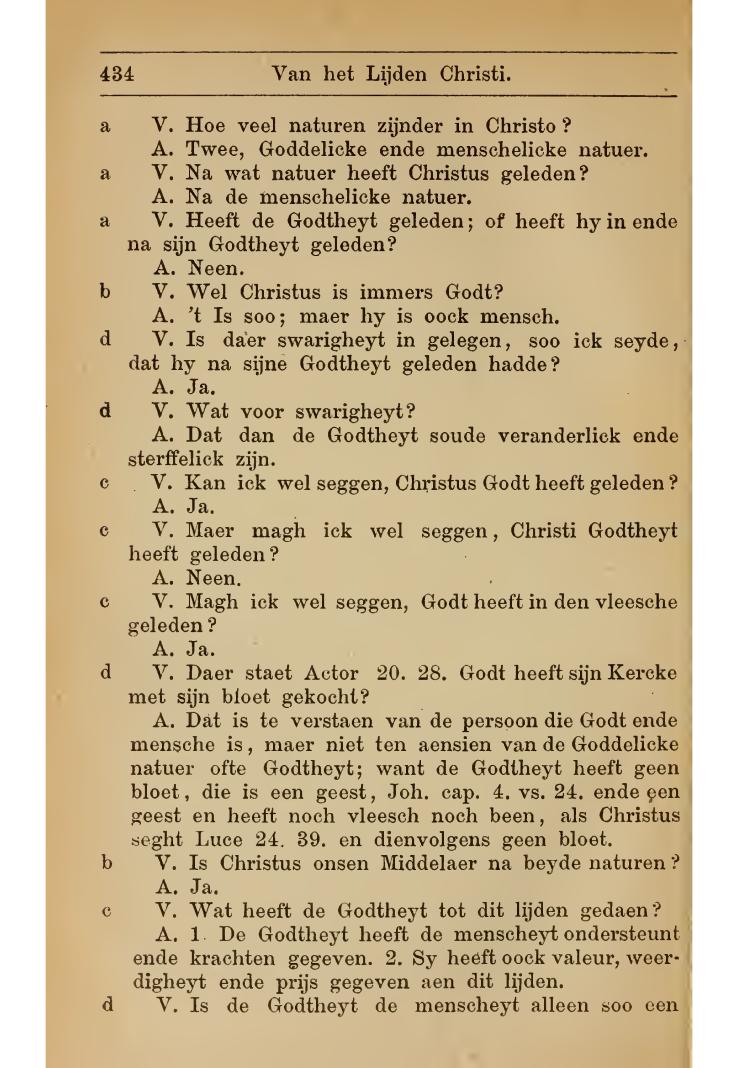 434 Van het Lijden Christi.

a V. Hoe veel naturen zijnder in Christo?
A. Twee, Goddelicke ende menschelicke natuer.

a V. Na wat natuer heeft Christus geleden?
A. Na de menschelicke natuer.

a V. Heeft de Godtheyt geleden; of heeft hy in ende na sijn Godtheyt geleden?
A. Neen.

b V. Wel Christus is immers Godt?
A. 't Is soo; maer hy is oock mensch.

d V. Is daer swarigheyt in gelegen, soo ick seyde, dat hy na sijne Godtheyt geleden hadde?
A. Ja.

d V. Wat voor swarigheyt?
A. Dat dan de Godtheyt soude veranderlick ende sterffelick zijn.

c V. Kan ick wel seggen, Christus Godt heeft geleden?
A. Ja.

c V. Maer magh ick wel seggen, Christi Godtheyt heeft geleden?
A. Neen.

c V. Magh ick wel seggen, Godt heeft in den vleesche geleden?
A. Ja.

d V. Daer staet Actor 20. 28. Godt heeft sijn Kercke met sijn bloet gekocht?
A. Dat is te verstaen van de persoon die Godt ende mensche is, maer niet ten aensien van de Goddelicke natuer ofte Godtheyt; want de Godtheyt heeft geen bloet, die is een geest, Joh. cap. 4. vs. 24. ende een geest en heeft noch vleesch noch been, als Christus seght Luce 24. 39. en dienvolgens geen bloet.

b V. Is Christus onsen Middelaer na beyde naturen?
A. Ja.

c V. Wat heeft de Godtheyt tot dit lijden gedaen?
A. 1. De Godtheyt heeft de menscheyt ondersteunt ende krachten gegeven. 2. Sy heeft oock valeur, weerdigheyt ende prijs gegeven aen dit lijden.

d V. Is de Godtheyt de menscheyt alleen soo een